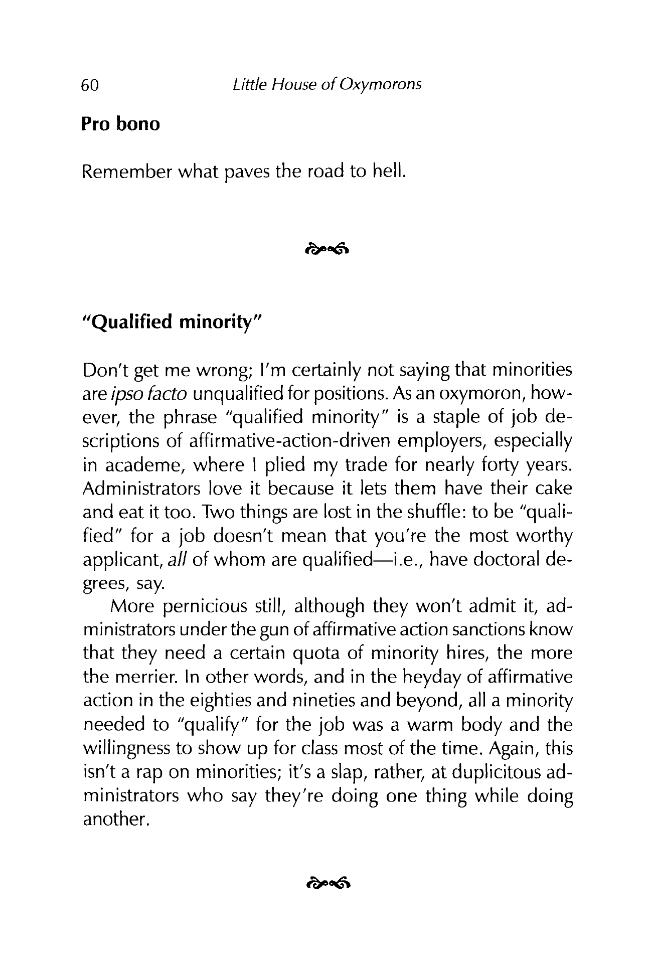 60 Little House of Oxymorons

Pro bono

Remember what paves the road to hell.

"Qualified minority"

Don't get me wrong; I'm certainly not saying that minorities are ipso facto unqualified for positions. As an oxymoron, however, the phrase "qualified minority" is a staple of job descriptions of affirmative-action-driven employers, especially in academe, where I plied my trade for nearly forty years. Administrators love it because it lets them have their cake and eat it too. Two things are lost in the shuffle: to be "qualified" for a job doesn't mean that you're the most worthy applicant, all of whom are qualified—i.e., have doctoral degrees, say.

More pernicious still, although they won't admit it, administrators under the gun of affirmative action sanctions know that they need a certain quota of minority hires, the more the merrier. In other words, and in the heyday of affirmative action in the eighties and nineties and beyond, all a minority needed to "qualify" for the job was a warm body and the willingness to show up for class most of the time. Again, this isn't a rap on minorities; it's a slap, rather, at duplicitous administrators who say they're doing one thing while doing another.